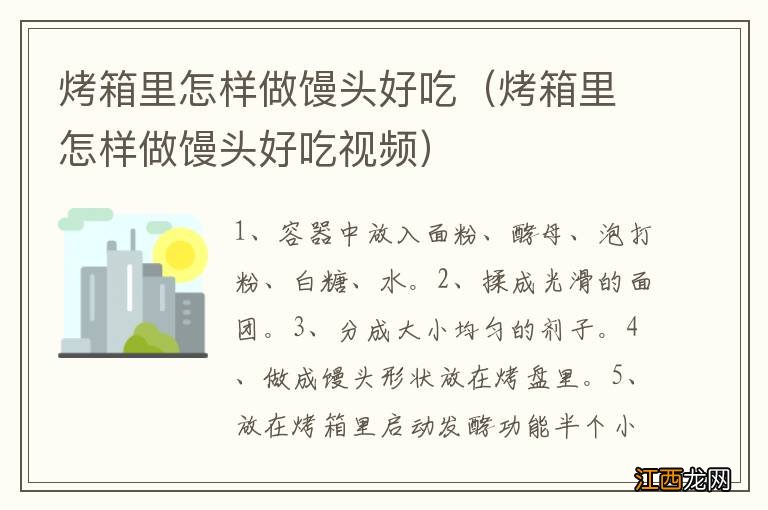 烤箱里怎样做馒头好吃（烤箱里怎样做馒头好吃视频）

1、容器中放入面粉、酵母、泡打粉、白糖、水。2、揉成光滑的面团。3、分成大小均匀的剂子。4、做成馒头形状放在烤盘里。5、放在烤箱里启动发酵功能半个小

江西龙网